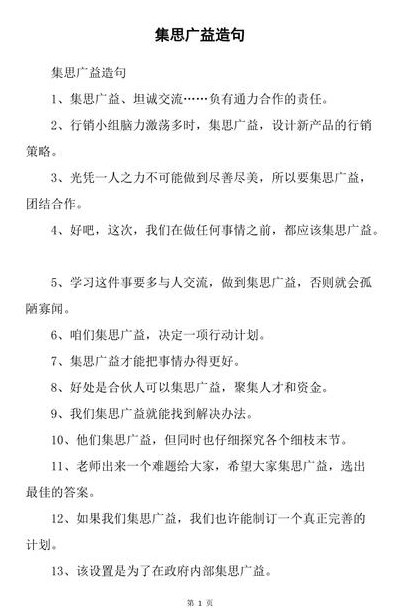 集思广益造句

集思广益造句

1、集思广益、坦诚交流……负有通力合作的责任。

2、行销小组脑力激荡多时，集思广益，设计新产品的行销策略。

3、光凭一人之力不可能做到尽善尽美，所以要集思广益，团结合作。

4、好吧，这次，我们在做任何事情之前，都应该集思广益。

5、学习这件事要多与人交流，做到集思广益，否则就会孤陋寡闻。

6、咱们集思广益，决定一项行动计划。

7、集思广益才能把事情办得更好。

8、好处是合伙人可以集思广益，聚集人才和资金。

9、我们集思广益就能找到解决办法。

10、他们集思广益，但同时也仔细探究各个细枝末节。

11、老师出来一个难题给大家，希望大家集思广益，选出最佳的答案。

12、如果我们集思广益，我们也许能制订一个真正完善的计划。

13、该设置是为了在政府内部集思广益。

第 1 页